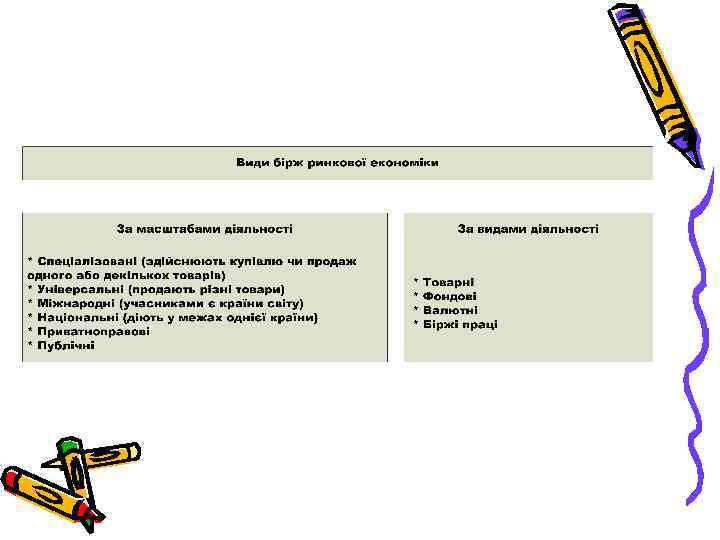 Види бірж ринкової економіки

За масштабами діяльності

* Спеціалізовані (здійснюють купівлю чи продаж одного або декількох товарів)
* Універсальні (продають різні товари)
* Міжнародні (учасниками є країни світу)
* Національні (діють у межах однієї країни)
* Приватноправові
* Публічні

За видами діяльності

* Товарні
* Фондові
* Валютні
* Біржі праці